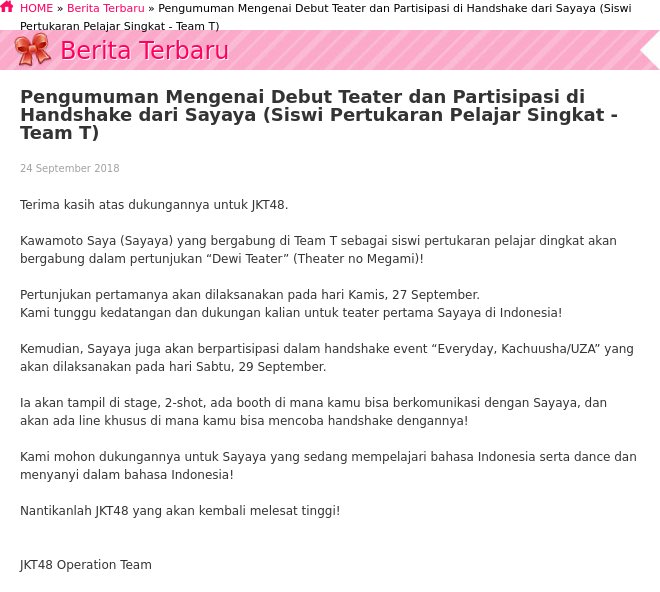 HOME » Berita Terbaru » Pengumuman Mengenai Debut Teater dan Partisipasi di Handshake dari Sayaya (Siswi Pertukaran Pelajar Singkat - Team T)

Berita Terbaru

Pengumuman Mengenai Debut Teater dan Partisipasi di Handshake dari Sayaya (Siswi Pertukaran Pelajar Singkat - Team T)

24 September 2018

Terima kasih atas dukungannya untuk JKT48.

Kawamoto Saya (Sayaya) yang bergabung di Team T sebagai siswi pertukaran pelajar dingkat akan bergabung dalam pertunjukan “Dewi Teater” (Theater no Megami)!

Pertunjukan pertamanya akan dilaksanakan pada hari Kamis, 27 September.
Kami tunggu kedatangan dan dukungan kalian untuk teater pertama Sayaya di Indonesia!

Kemudian, Sayaya juga akan berpartisipasi dalam handshake event “Everyday, Kachuusha/UZA” yang akan dilaksanakan pada hari Sabtu, 29 September.

Ia akan tampil di stage, 2-shot, ada booth di mana kamu bisa berkomunikasi dengan Sayaya, dan akan ada line khusus di mana kamu bisa mencoba handshake dengannya!

Kami mohon dukungannya untuk Sayaya yang sedang mempelajari bahasa Indonesia serta dance dan menyanyi dalam bahasa Indonesia!

Nantikanlah JKT48 yang akan kembali melesat tinggi!

JKT48 Operation Team